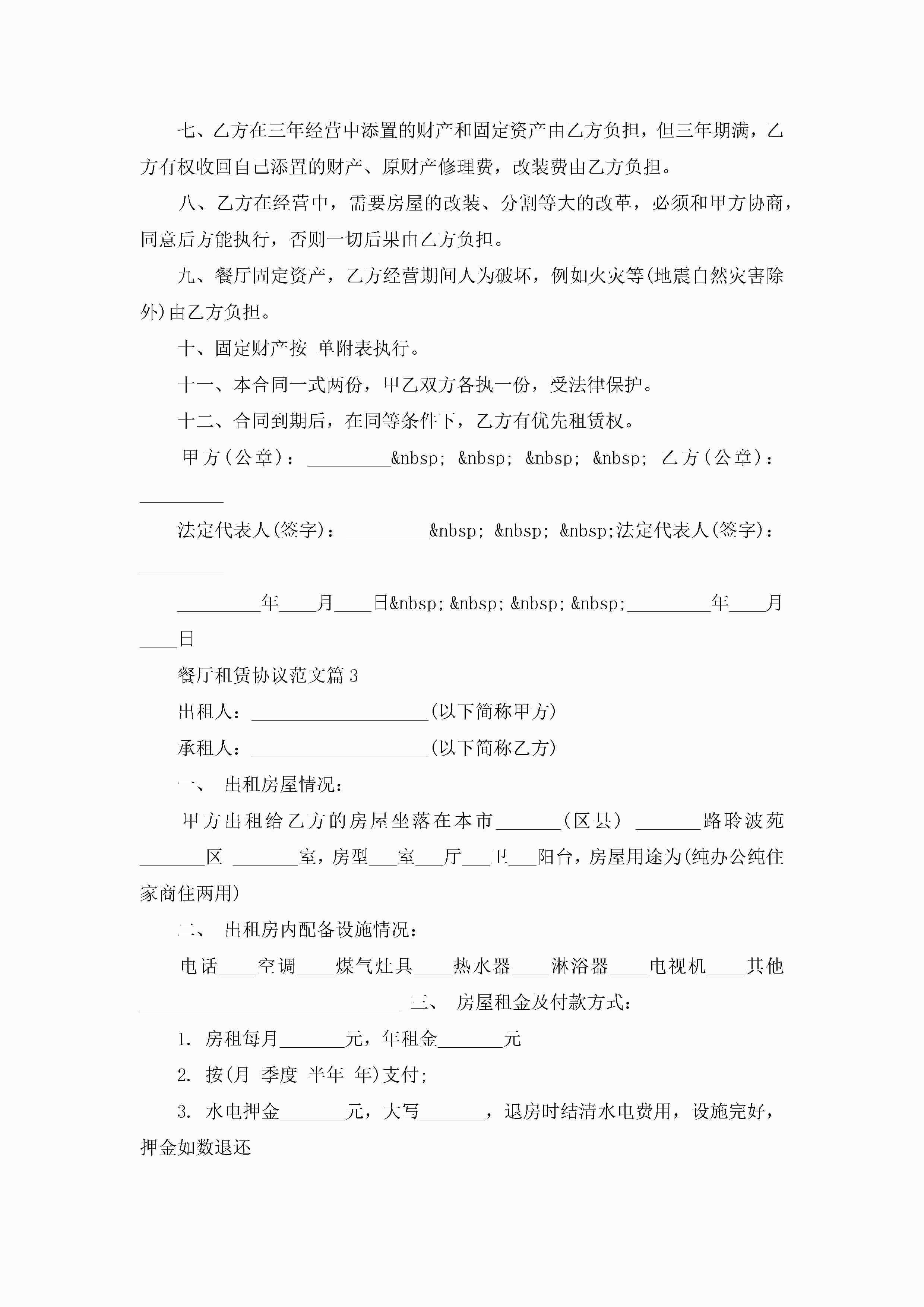 七、乙方在三年经营中添置的财产和固定资产由乙方负担，但三年期满，乙方有权收回自己添置的财产、原财产修理费，改装费由乙方负担。

八、乙方在经营中，需要房屋的改装、分割等大的改革，必须和甲方协商，同意后方能执行，否则一切后果由乙方负担。

九、餐厅固定资产，乙方经营期间人为破坏，例如火灾等(地震自然灾害除外)由乙方负担。

十、固定财产按 单附表执行。

十一、本合同一式两份，甲乙双方各执一份，受法律保护。

十二、合同到期后，在同等条件下，乙方有优先租赁权。

甲方(公章)：_________&nbsp; &nbsp; &nbsp; &nbsp; 乙方(公章)：_________

法定代表人(签字)：_________&nbsp; &nbsp; &nbsp;法定代表人(签字)：_________

_________年____月____日&nbsp;&nbsp;&nbsp;&nbsp;_________年____月____日

餐厅租赁协议范文篇3

出租人：___________________(以下简称甲方)

承租人：___________________(以下简称乙方)

一、 出租房屋情况：

甲方出租给乙方的房屋坐落在本市_______(区县) _______路聆波苑_______区 _______室，房型___室___厅___卫___阳台，房屋用途为(纯办公纯住家商住两用)

二、 出租房内配备设施情况：

电话____空调____煤气灶具____热水器____淋浴器____电视机____其他____________________________ 三、 房屋租金及付款方式：

1. 房租每月_______元，年租金_______元

2. 按(月 季度 半年 年)支付;

3. 水电押金_______元，大写_______，退房时结清水电费用，设施完好，押金如数退还